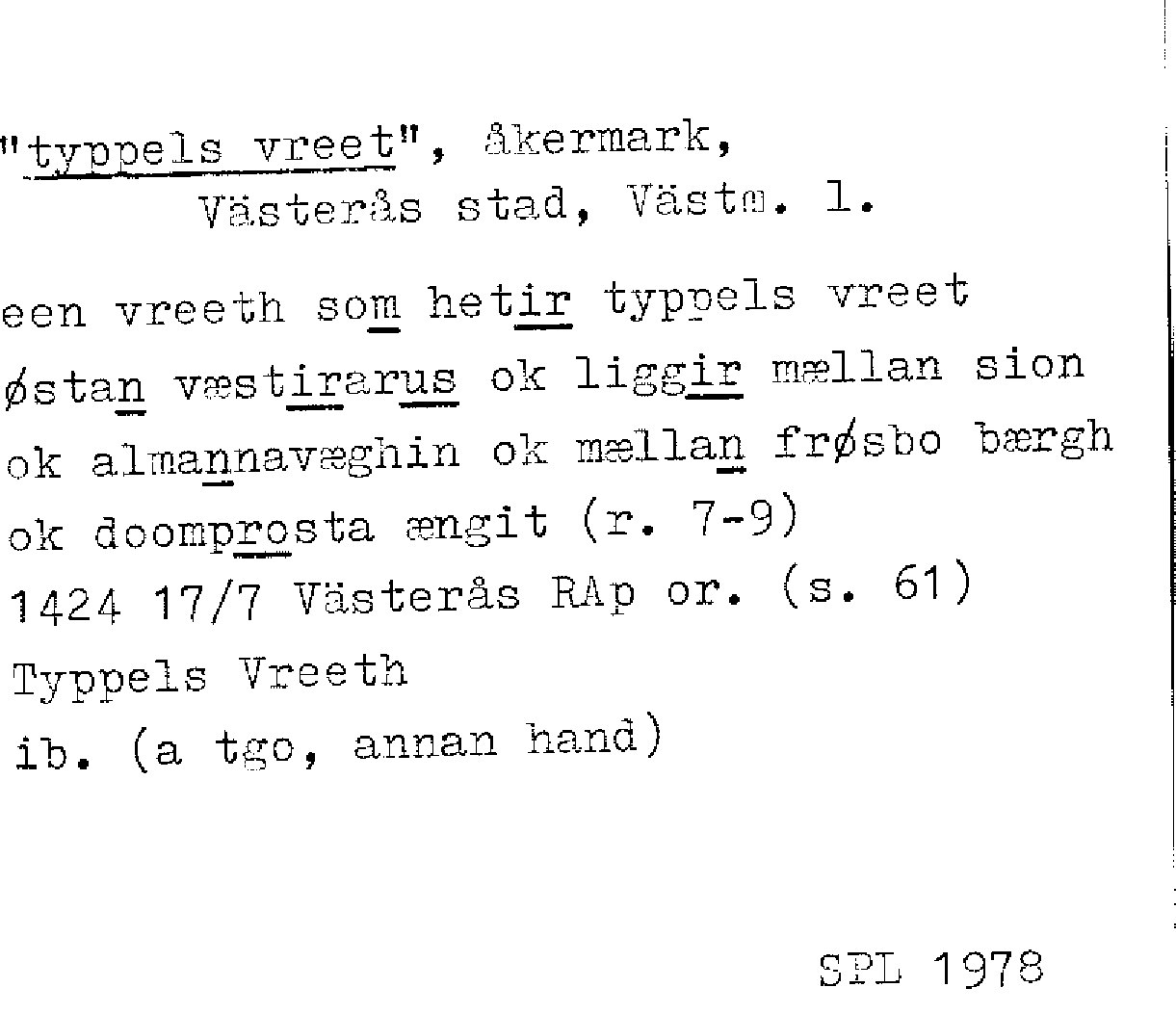 "typpels vreet", åkermark,
Västerås stad, Västm. l.

een vreeth som hetir typpels vreet
østan væstirarus ok liggir mællan sion
ok almannavæghin ok mællan frøsbo bærgh
ok doomprosta ængit (r. 7-9)
1424 17/7 Västerås RAp or. (s. 61)
Typpels Vreeth
ib. (a tgo, annan hand)

SPL 1978